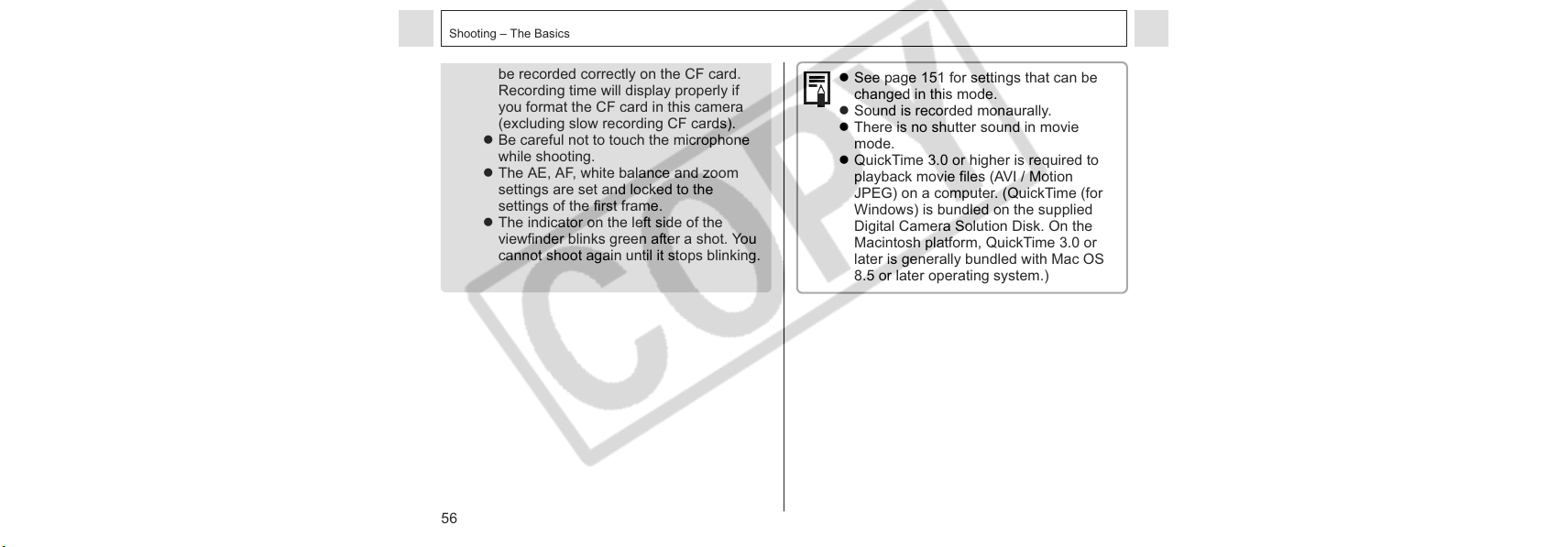 Shooting – The Basics

be recorded correctly on the CF card. Recording time will display properly if you format the CF card in this camera (excluding slow recording CF cards).
● Be careful not to touch the microphone while shooting.
● The AE, AF, white balance and zoom settings are set and locked to the settings of the first frame.
● The indicator on the left side of the viewfinder blinks green after a shot. You cannot shoot again until it stops blinking.

● See page 151 for settings that can be changed in this mode.
● Sound is recorded monaurally.
● There is no shutter sound in movie mode.
● QuickTime 3.0 or higher is required to playback movie files (AVI / Motion JPEG) on a computer. (QuickTime (for Windows) is bundled on the supplied Digital Camera Solution Disk. On the Macintosh platform, QuickTime 3.0 or later is generally bundled with Mac OS 8.5 or later operating system.)

COPY

56